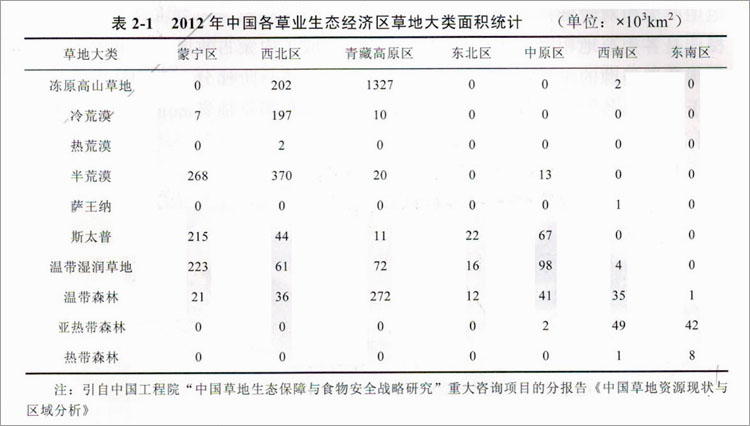 表 2-1　2012 年中国各草业生态经济区草地大类面积统计　（单位：$\times 10^3 km^2$）

| 草地大类 | 蒙宁区 | 西北区 | 青藏高原区 | 东北区 | 中原区 | 西南区 | 东南区 |
|---|---|---|---|---|---|---|---|
| 冻原高山草地 | 0 | 202 | 1327 | 0 | 0 | 2 | 0 |
| 冷荒漠 | 7 | 197 | 10 | 0 | 0 | 0 | 0 |
| 热荒漠 | 0 | 2 | 0 | 0 | 0 | 0 | 0 |
| 半荒漠 | 268 | 370 | 20 | 0 | 13 | 0 | 0 |
| 萨王纳 | 0 | 0 | 0 | 0 | 0 | 1 | 0 |
| 斯太普 | 215 | 44 | 11 | 22 | 67 | 0 | 0 |
| 温带湿润草地 | 223 | 61 | 72 | 16 | 98 | 4 | 0 |
| 温带森林 | 21 | 36 | 272 | 12 | 41 | 35 | 1 |
| 亚热带森林 | 0 | 0 | 0 | 0 | 2 | 49 | 42 |
| 热带森林 | 0 | 0 | 0 | 0 | 0 | 1 | 8 |

注：引自中国工程院“中国草地生态保障与食物安全战略研究”重大咨询项目的分报告《中国草地资源现状与区域分析》